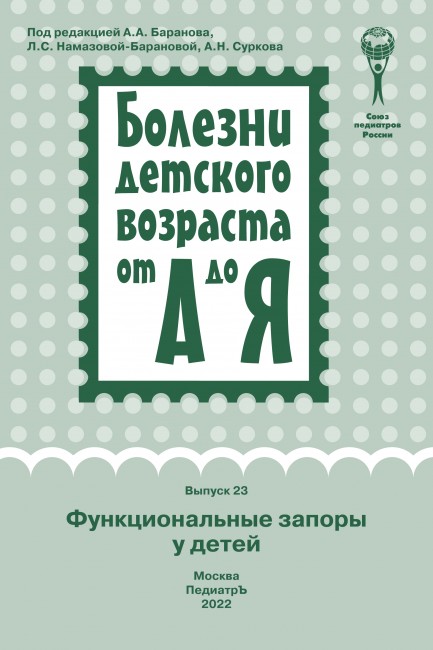 Под редакцией А.А. Баранова, Л.С. Намазовой-Барановой, А.Н. Суркова

Союз педиатров России

Болезни детского возраста от А до Я

Выпуск 23

Функциональные запоры у детей

Москва
ПедиатрЪ
2022